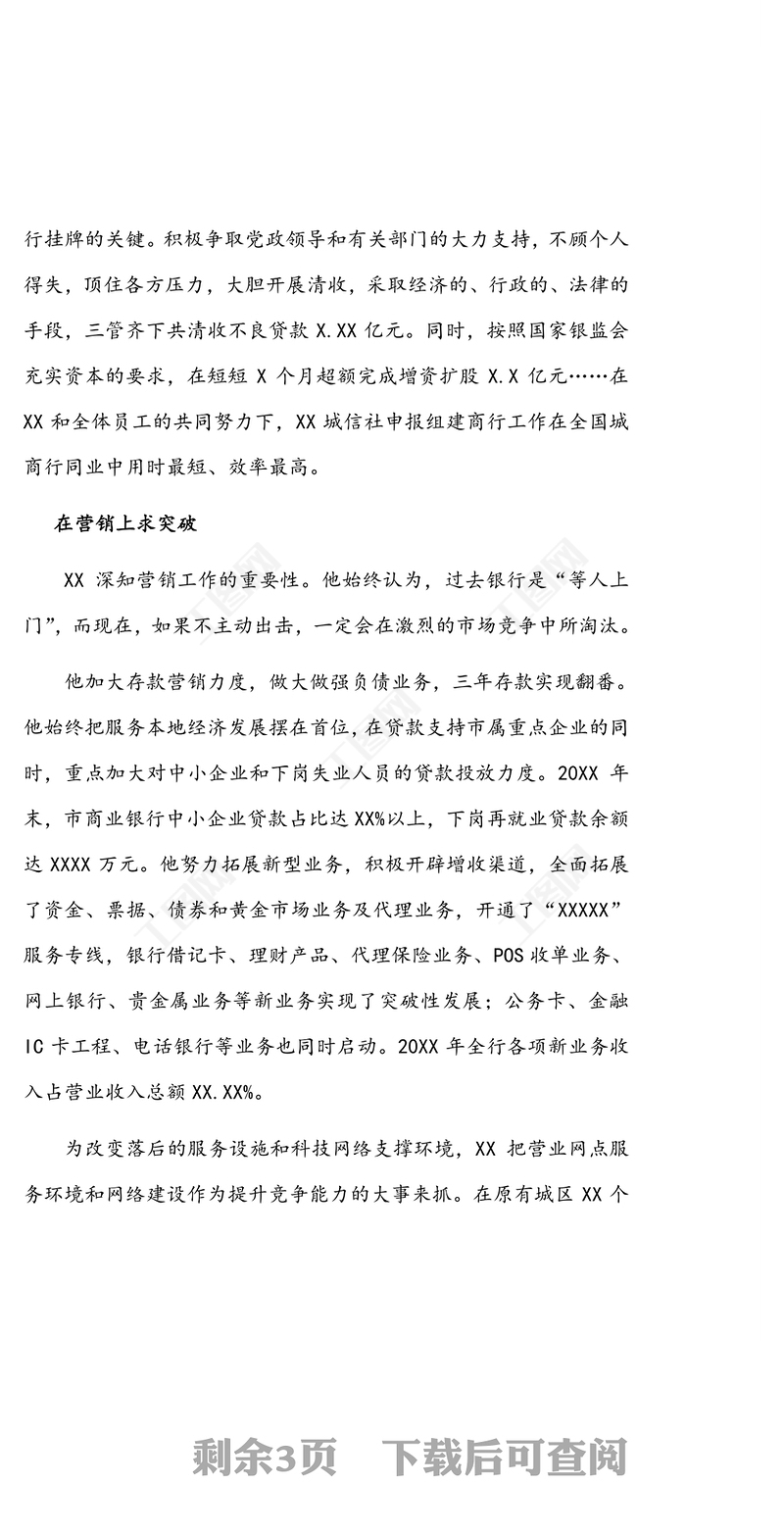 行挂牌的关键。积极争取党政领导和有关部门的大力支持，不顾个人得失，顶住各方压力，大胆开展清收，采取经济的、行政的、法律的手段，三管齐下共清收不良贷款 X.XX 亿元。同时，按照国家银监会充实资本的要求，在短短 X 个月超额完成增资扩股 X.X 亿元……在 XX 和全体员工的共同努力下，XX 城信社申报组建商行工作在全国城商行同业中用时最短、效率最高。

在营销上求突破

XX 深知营销工作的重要性。他始终认为，过去银行是“等人上门”，而现在，如果不主动出击，一定会在激烈的市场竞争中所淘汰。

他加大存款营销力度，做大做强负债业务，三年存款实现翻番。他始终把服务本地经济发展摆在首位，在贷款支持市属重点企业的同时，重点加大对中小企业和下岗失业人员的贷款投放力度。20XX 年末，市商业银行中小企业贷款占比达 XX%以上，下岗再就业贷款余额达 XXXX 万元。他努力拓展新型业务，积极开辟增收渠道，全面拓展了资金、票据、债券和黄金市场业务及代理业务，开通了“XXXXX”服务专线，银行借记卡、理财产品、代理保险业务、POS 收单业务、网上银行、贵金属业务等新业务实现了突破性发展；公务卡、金融 IC 卡工程、电话银行等业务也同时启动。20XX 年全行各项新业务收入占营业收入总额 XX.XX%。

为改变落后的服务设施和科技网络支撑环境，XX 把营业网点服务环境和网络建设作为提升竞争能力的大事来抓。在原有城区 XX 个

剩余3页 下载后可查阅